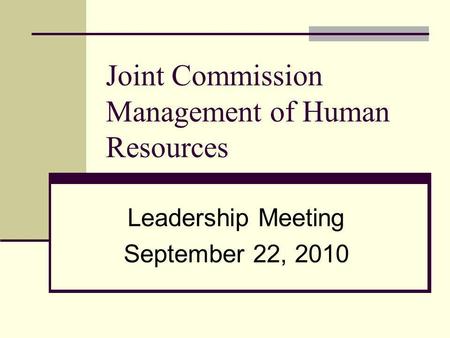 Joint Commission Management of Human Resources

Leadership Meeting
September 22, 2010